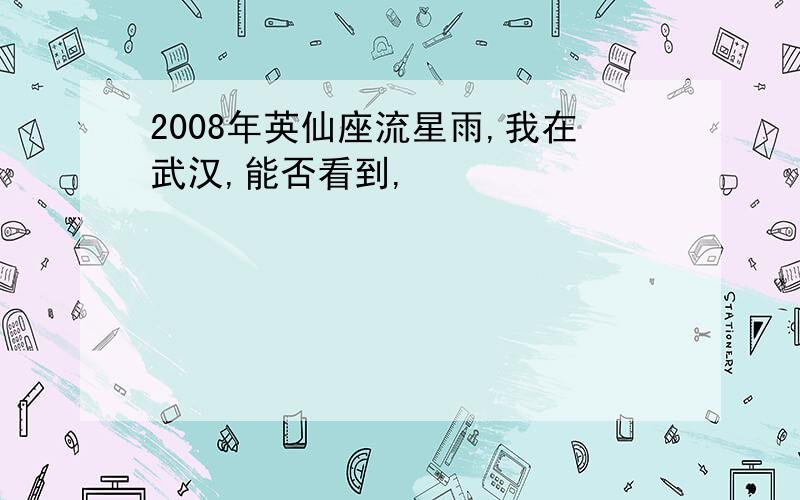 2008年英仙座流星雨,我在武汉,能否看到,

STATIONERY